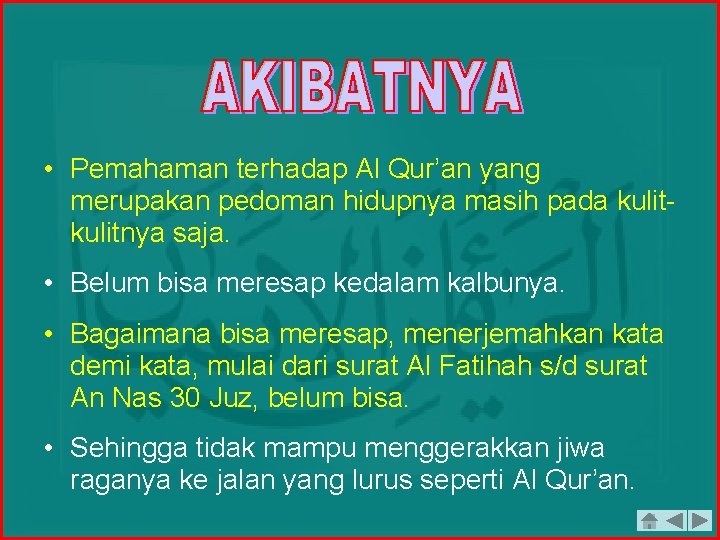 AKIBATNYA

• Pemahaman terhadap Al Qur'an yang merupakan pedoman hidupnya masih pada kulit-kulitnya saja.

• Belum bisa meresap kedalam kalbunya.

• Bagaimana bisa meresap, menerjemahkan kata demi kata, mulai dari surat Al Fatihah s/d surat An Nas 30 Juz, belum bisa.

• Sehingga tidak mampu menggerakkan jiwa raganya ke jalan yang lurus seperti Al Qur'an.